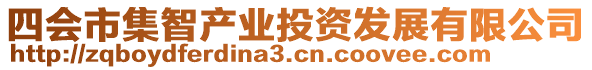 四会市集智产业投资发展有限公司
http://zqboydferdina3.cn.coovee.com